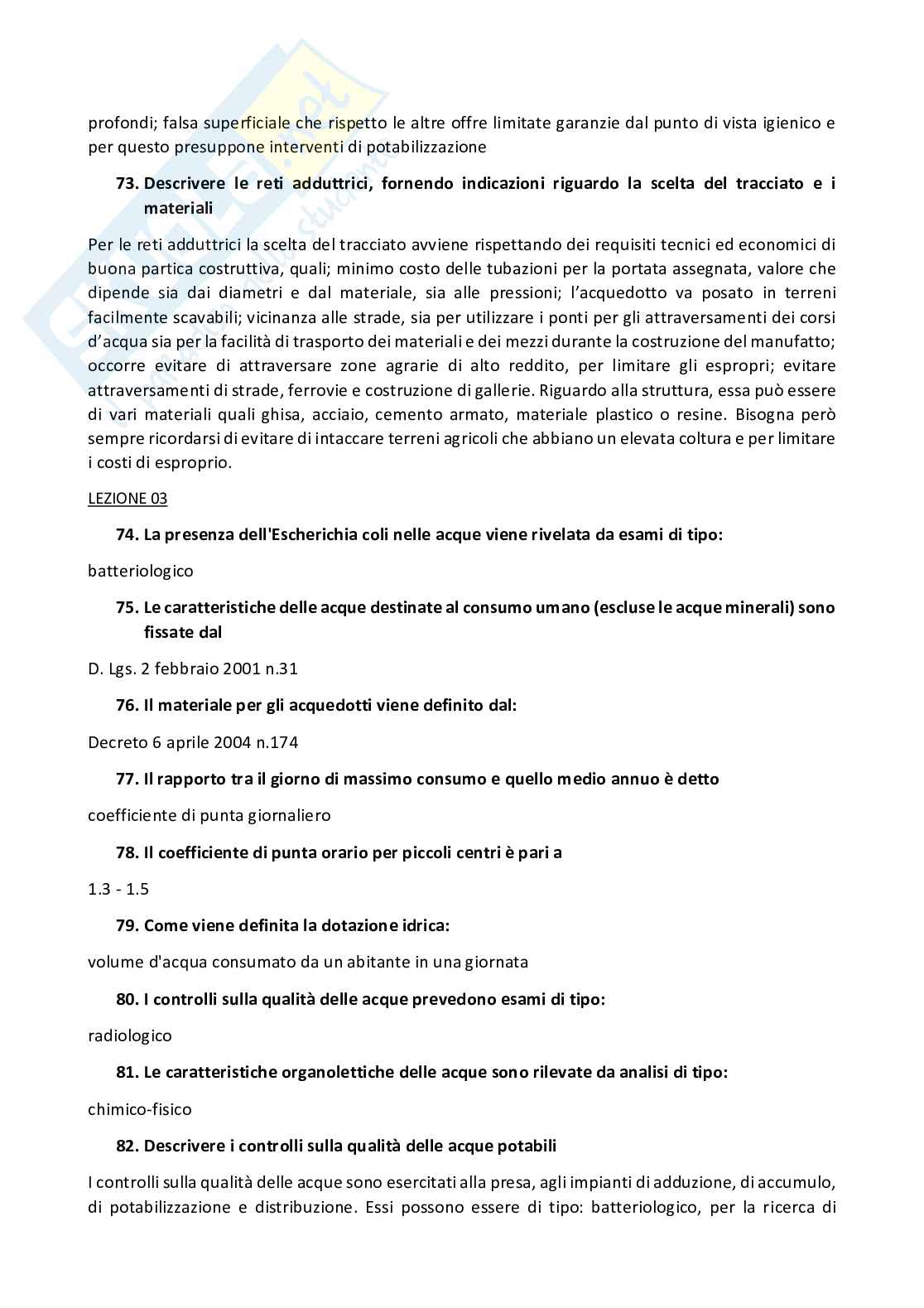 profondi; falsa superficiale che rispetto le altre offre limitate garanzie dal punto di vista igienico e per questo presuppone interventi di potabilizzazione

73. Descrivere le reti adduttrici, fornendo indicazioni riguardo la scelta del tracciato e i materiali

Per le reti adduttrici la scelta del tracciato avviene rispettando dei requisiti tecnici ed economici di buona partica costruttiva, quali; minimo costo delle tubazioni per la portata assegnata, valore che dipende sia dai diametri e dal materiale, sia alle pressioni; l'acquedotto va posato in terreni facilmente scavabili; vicinanza alle strade, sia per utilizzare i ponti per gli attraversamenti dei corsi d'acqua sia per la facilità di trasporto dei materiali e dei mezzi durante la costruzione del manufatto; occorre evitare di attraversare zone agrarie di alto reddito, per limitare gli espropri; evitare attraversamenti di strade, ferrovie e costruzione di gallerie. Riguardo alla struttura, essa può essere di vari materiali quali ghisa, acciaio, cemento armato, materiale plastico o resine. Bisogna però sempre ricordarsi di evitare di intaccare terreni agricoli che abbiano un elevata coltura e per limitare i costi di esproprio.

LEZIONE 03

74. La presenza dell'Escherichia coli nelle acque viene rivelata da esami di tipo:

batteriologico

75. Le caratteristiche delle acque destinate al consumo umano (escluse le acque minerali) sono fissate dal

D. Lgs. 2 febbraio 2001 n.31

76. Il materiale per gli acquedotti viene definito dal:

Decreto 6 aprile 2004 n.174

77. Il rapporto tra il giorno di massimo consumo e quello medio annuo è detto

coefficiente di punta giornaliero

78. Il coefficiente di punta orario per piccoli centri è pari a

1.3 - 1.5

79. Come viene definita la dotazione idrica:

volume d'acqua consumato da un abitante in una giornata

80. I controlli sulla qualità delle acque prevedono esami di tipo:

radiologico

81. Le caratteristiche organolettiche delle acque sono rilevate da analisi di tipo:

chimico-fisico

82. Descrivere i controlli sulla qualità delle acque potabili

I controlli sulla qualità delle acque sono esercitati alla presa, agli impianti di adduzione, di accumulo, di potabilizzazione e distribuzione. Essi possono essere di tipo: batteriologico, per la ricerca di